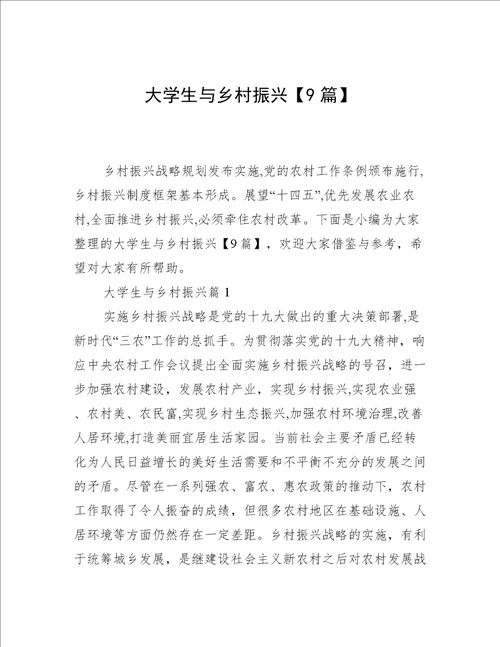 大学生与乡村振兴【9篇】

乡村振兴战略规划发布实施,党的农村工作条例颁布施行,乡村振兴制度框架基本形成。展望“十四五”,优先发展农业农村,全面推进乡村振兴,必须牵住农村改革。下面是小编为大家整理的大学生与乡村振兴【9篇】，欢迎大家借鉴与参考，希望对大家有所帮助。

大学生与乡村振兴篇1

实施乡村振兴战略是党的十九大做出的重大决策部署,是新时代“三农”工作的总抓手。为贯彻落实党的十九大精神，响应中央农村工作会议提出全面实施乡村振兴战略的号召，进一步加强农村建设，发展农村产业，实现乡村振兴,实现农业强、农村美、农民富,实现乡村生态振兴,加强农村环境治理,改善人居环境,打造美丽宜居生活家园。当前社会主要矛盾已经转化为人民日益增长的美好生活需要和不平衡不充分的发展之间的矛盾。尽管在一系列强农、富农、惠农政策的推动下，农村工作取得了令人振奋的成绩，但很多农村地区在基础设施、人居环境等方面仍然存在一定差距。乡村振兴战略的实施，有利于统筹城乡发展，是继建设社会主义新农村之后对农村发展战